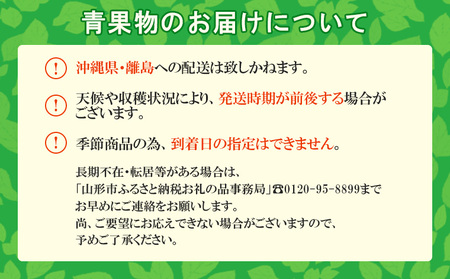 青果物のお届けについて

!
沖縄県・離島への配送は致しかねます。

!
天候や収穫状況により、発送時期が前後する場合がございます。

!
季節商品の為、到着日の指定はできません。

長期不在・転居等がある場合は、
「山形市ふるさと納税お礼の品事務局」☎0120-95-8899まで
お早めにご連絡をお願いします。
尚、ご要望にお応えできない場合がございますので、
予めご了承ください。